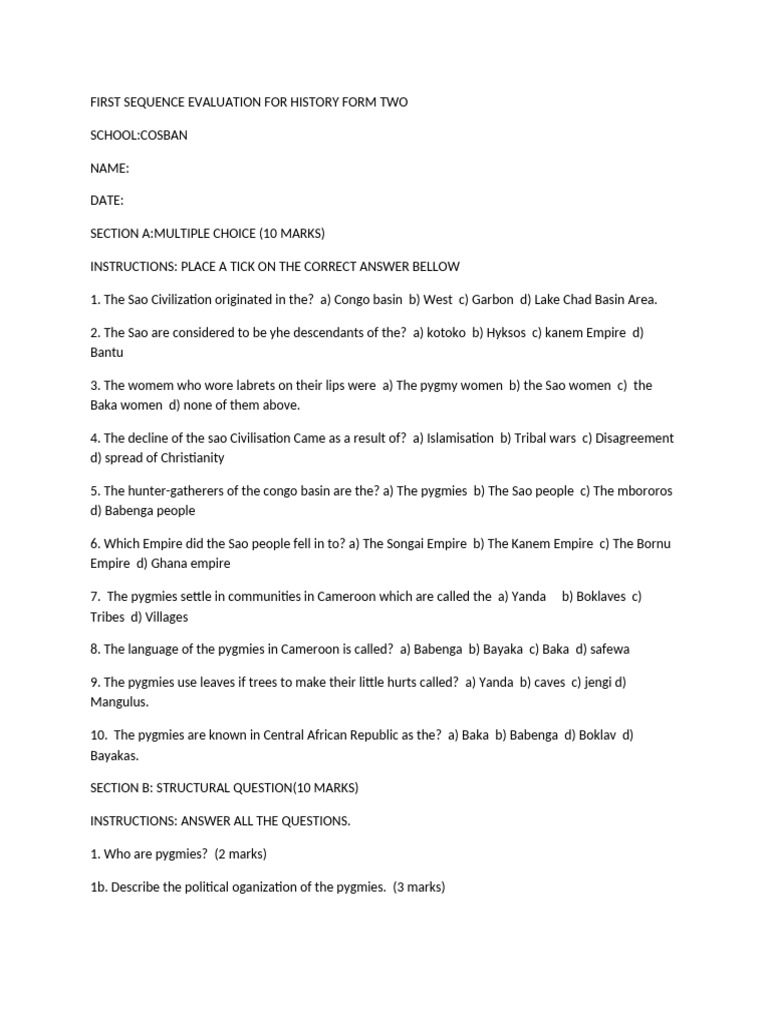 FIRST SEQUENCE EVALUATION FOR HISTORY FORM TWO

SCHOOL:COSBAN

NAME:

DATE:

SECTION A:MULTIPLE CHOICE (10 MARKS)

INSTRUCTIONS: PLACE A TICK ON THE CORRECT ANSWER BELLOW

1. The Sao Civilization originated in the? a) Congo basin b) West c) Garbon d) Lake Chad Basin Area.

2. The Sao are considered to be yhe descendants of the? a) kotoko b) Hyksos c) kanem Empire d) Bantu

3. The womem who wore labrets on their lips were a) The pygmy women b) the Sao women c) the Baka women d) none of them above.

4. The decline of the sao Civilisation Came as a result of? a) Islamisation b) Tribal wars c) Disagreement d) spread of Christianity

5. The hunter-gatherers of the congo basin are the? a) The pygmies b) The Sao people c) The mbororos d) Babenga people

6. Which Empire did the Sao people fell in to? a) The Songai Empire b) The Kanem Empire c) The Bornu Empire d) Ghana empire

7. The pygmies settle in communities in Cameroon which are called the a) Yanda b) Boklaves c) Tribes d) Villages

8. The language of the pygmies in Cameroon is called? a) Babenga b) Bayaka c) Baka d) safewa

9. The pygmies use leaves if trees to make their little hurts called? a) Yanda b) caves c) jengi d) Mangulus.

10. The pygmies are known in Central African Republic as the? a) Baka b) Babenga d) Boklav d) Bayakas.

SECTION B: STRUCTURAL QUESTION(10 MARKS)

INSTRUCTIONS: ANSWER ALL THE QUESTIONS.

1. Who are pygmies? (2 marks)

1b. Describe the political oganization of the pygmies. (3 marks)